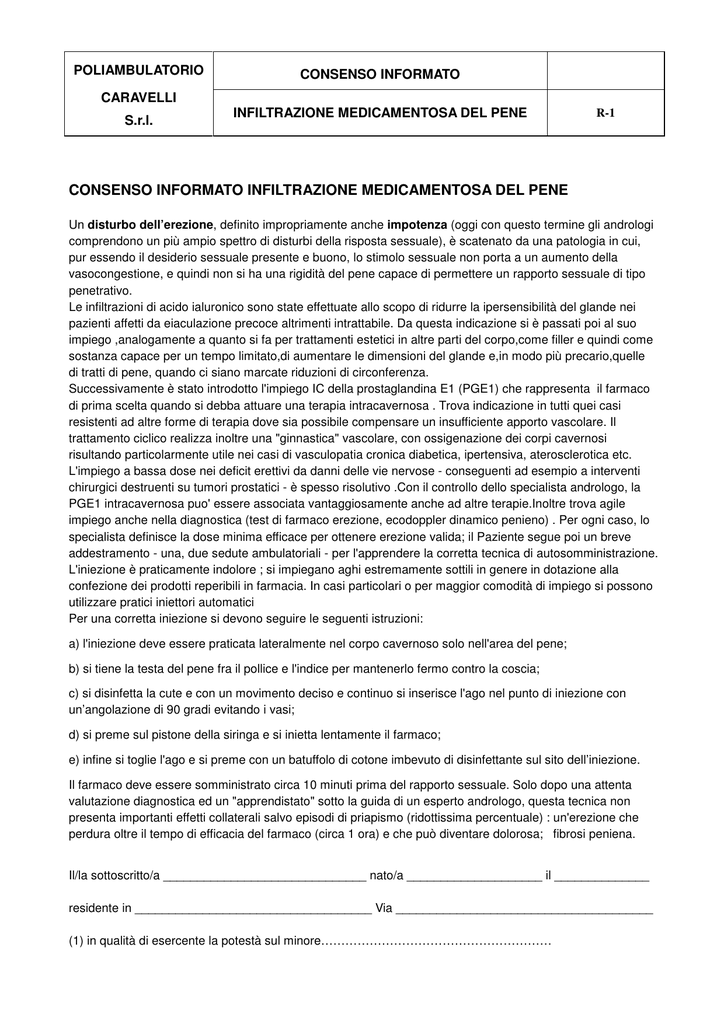 | POLIAMBULATORIO CARAVELLI S.r.l. | CONSENSO INFORMATO | |
|---|---|---|
| | INFILTRAZIONE MEDICAMENTOSA DEL PENE | R-1 |

CONSENSO INFORMATO INFILTRAZIONE MEDICAMENTOSA DEL PENE

Un disturbo dell'erezione, definito impropriamente anche impotenza (oggi con questo termine gli andrologi comprendono un più ampio spettro di disturbi della risposta sessuale), è scatenato da una patologia in cui, pur essendo il desiderio sessuale presente e buono, lo stimolo sessuale non porta a un aumento della vasocongestione, e quindi non si ha una rigidità del pene capace di permettere un rapporto sessuale di tipo penetrativo.
Le infiltrazioni di acido ialuronico sono state effettuate allo scopo di ridurre la ipersensibilità del glande nei pazienti affetti da eiaculazione precoce altrimenti intrattabile. Da questa indicazione si è passati poi al suo impiego ,analogamente a quanto si fa per trattamenti estetici in altre parti del corpo,come filler e quindi come sostanza capace per un tempo limitato,di aumentare le dimensioni del glande e,in modo più precario,quelle di tratti di pene, quando ci siano marcate riduzioni di circonferenza.
Successivamente è stato introdotto l'impiego IC della prostaglandina E1 (PGE1) che rappresenta il farmaco di prima scelta quando si debba attuare una terapia intracavernosa . Trova indicazione in tutti quei casi resistenti ad altre forme di terapia dove sia possibile compensare un insufficiente apporto vascolare. Il trattamento ciclico realizza inoltre una "ginnastica" vascolare, con ossigenazione dei corpi cavernosi risultando particolarmente utile nei casi di vasculopatia cronica diabetica, ipertensiva, aterosclerotica etc. L'impiego a bassa dose nei deficit erettivi da danni delle vie nervose - conseguenti ad esempio a interventi chirurgici destruenti su tumori prostatici - è spesso risolutivo .Con il controllo dello specialista andrologo, la PGE1 intracavernosa puo' essere associata vantaggiosamente anche ad altre terapie.Inoltre trova agile impiego anche nella diagnostica (test di farmaco erezione, ecodoppler dinamico penieno) . Per ogni caso, lo specialista definisce la dose minima efficace per ottenere erezione valida; il Paziente segue poi un breve addestramento - una, due sedute ambulatoriali - per l'apprendere la corretta tecnica di autosomministrazione. L'iniezione è praticamente indolore ; si impiegano aghi estremamente sottili in genere in dotazione alla confezione dei prodotti reperibili in farmacia. In casi particolari o per maggior comodità di impiego si possono utilizzare pratici iniettori automatici
Per una corretta iniezione si devono seguire le seguenti istruzioni:

a) l'iniezione deve essere praticata lateralmente nel corpo cavernoso solo nell'area del pene;

b) si tiene la testa del pene fra il pollice e l'indice per mantenerlo fermo contro la coscia;

c) si disinfetta la cute e con un movimento deciso e continuo si inserisce l'ago nel punto di iniezione con un'angolazione di 90 gradi evitando i vasi;

d) si preme sul pistone della siringa e si inietta lentamente il farmaco;

e) infine si toglie l'ago e si preme con un batuffolo di cotone imbevuto di disinfettante sul sito dell'iniezione.

Il farmaco deve essere somministrato circa 10 minuti prima del rapporto sessuale. Solo dopo una attenta valutazione diagnostica ed un "apprendistato" sotto la guida di un esperto andrologo, questa tecnica non presenta importanti effetti collaterali salvo episodi di priapismo (ridottissima percentuale) : un'erezione che perdura oltre il tempo di efficacia del farmaco (circa 1 ora) e che può diventare dolorosa; fibrosi peniena.

Il/la sottoscritto/a _____________________________ nato/a ___________________ il _____________

residente in __________________________________ Via _____________________________________

(1) in qualità di esercente la potestà sul minore…………………………………………………